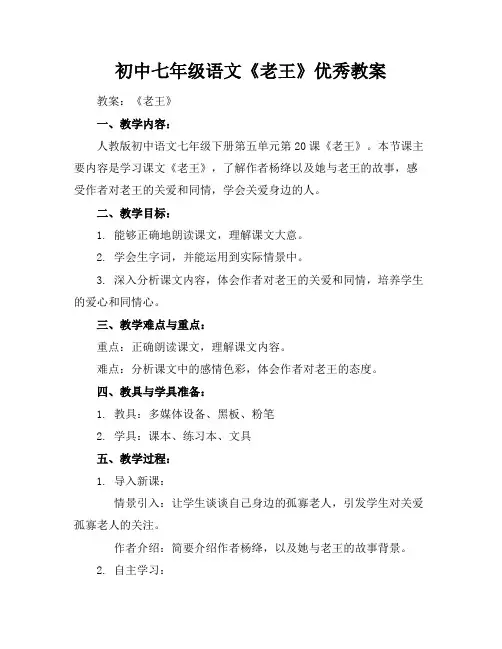 初中七年级语文《老王》优秀教案

教案：《老王》

一、教学内容：

人教版初中语文七年级下册第五单元第20课《老王》。本节课主要内容是学习课文《老王》，了解作者杨绛以及她与老王的故事，感受作者对老王的关爱和同情，学会关爱身边的人。

二、教学目标：

1. 能够正确地朗读课文，理解课文大意。

2. 学会生字词，并能运用到实际情景中。

3. 深入分析课文内容，体会作者对老王的关爱和同情，培养学生的爱心和同情心。

三、教学难点与重点：

重点：正确朗读课文，理解课文内容。

难点：分析课文中的感情色彩，体会作者对老王的态度。

四、教具与学具准备：

1. 教具：多媒体设备、黑板、粉笔

2. 学具：课本、练习本、文具

五、教学过程：

1. 导入新课：

情景引入：让学生谈谈自己身边的孤寡老人，引发学生对关爱孤寡老人的关注。

作者介绍：简要介绍作者杨绛，以及她与老王的故事背景。

2. 自主学习：